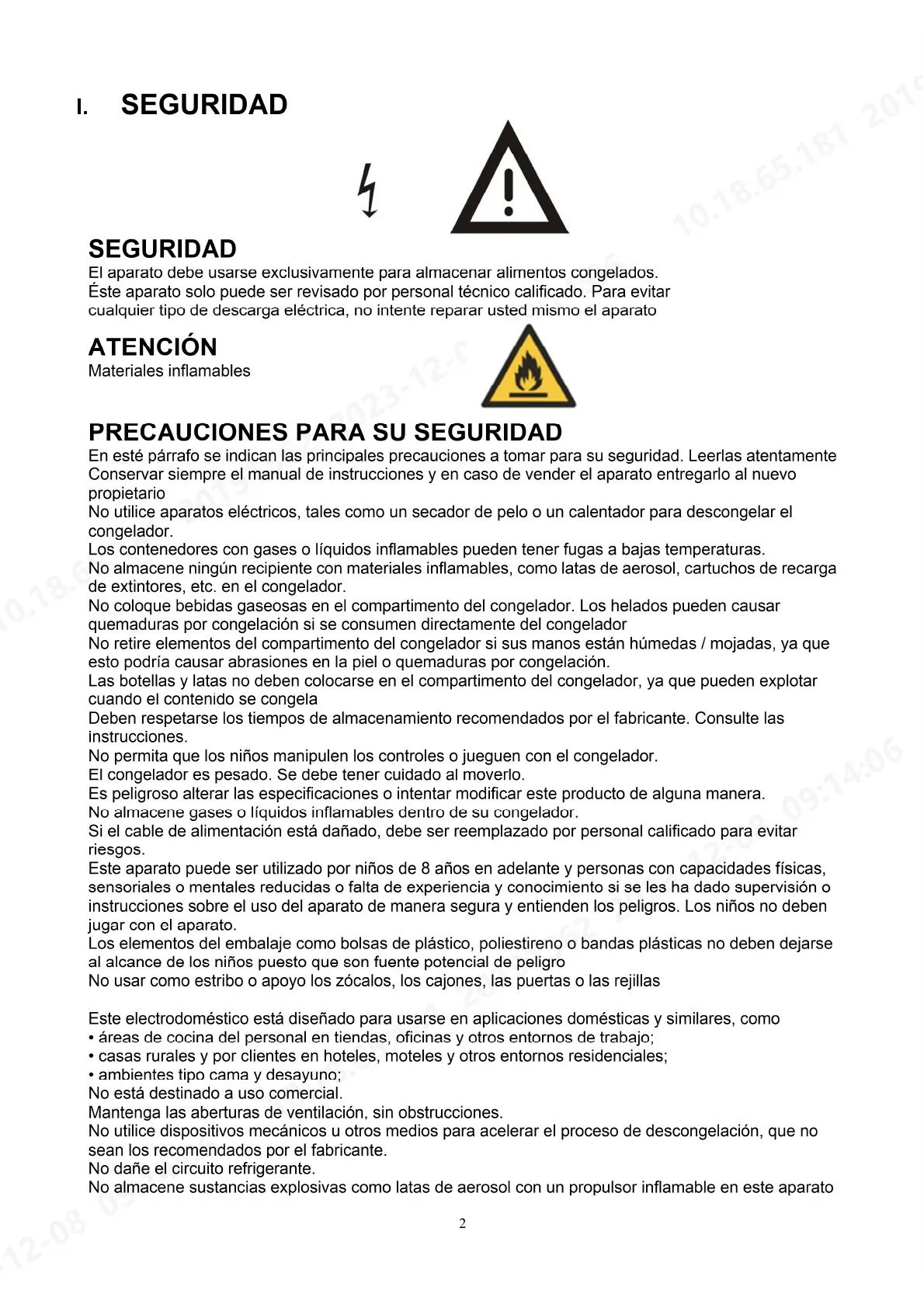 I. SEGURIDAD

SEGURIDAD
El aparato debe usarse exclusivamente para almacenar alimentos congelados.
Éste aparato solo puede ser revisado por personal técnico calificado. Para evitar cualquier tipo de descarga eléctrica, no intente reparar usted mismo el aparato

ATENCIÓN
Materiales inflamables

PRECAUCIONES PARA SU SEGURIDAD
En esté párrafo se indican las principales precauciones a tomar para su seguridad. Leerlas atentamente
Conservar siempre el manual de instrucciones y en caso de vender el aparato entregarlo al nuevo propietario
No utilice aparatos eléctricos, tales como un secador de pelo o un calentador para descongelar el congelador.
Los contenedores con gases o líquidos inflamables pueden tener fugas a bajas temperaturas.
No almacene ningún recipiente con materiales inflamables, como latas de aerosol, cartuchos de recarga de extintores, etc. en el congelador.
No coloque bebidas gaseosas en el compartimento del congelador. Los helados pueden causar quemaduras por congelación si se consumen directamente del congelador
No retire elementos del compartimento del congelador si sus manos están húmedas / mojadas, ya que esto podría causar abrasiones en la piel o quemaduras por congelación.
Las botellas y latas no deben colocarse en el compartimento del congelador, ya que pueden explotar cuando el contenido se congela
Deben respetarse los tiempos de almacenamiento recomendados por el fabricante. Consulte las instrucciones.
No permita que los niños manipulen los controles o jueguen con el congelador.
El congelador es pesado. Se debe tener cuidado al moverlo.
Es peligroso alterar las especificaciones o intentar modificar este producto de alguna manera.
No almacene gases o líquidos inflamables dentro de su congelador.
Si el cable de alimentación está dañado, debe ser reemplazado por personal calificado para evitar riesgos.
Este aparato puede ser utilizado por niños de 8 años en adelante y personas con capacidades físicas, sensoriales o mentales reducidas o falta de experiencia y conocimiento si se les ha dado supervisión o instrucciones sobre el uso del aparato de manera segura y entienden los peligros. Los niños no deben jugar con el aparato.
Los elementos del embalaje como bolsas de plástico, poliestireno o bandas plásticas no deben dejarse al alcance de los niños puesto que son fuente potencial de peligro
No usar como estribo o apoyo los zócalos, los cajones, las puertas o las rejillas

Este electrodoméstico está diseñado para usarse en aplicaciones domésticas y similares, como
• áreas de cocina del personal en tiendas, oficinas y otros entornos de trabajo;
• casas rurales y por clientes en hoteles, moteles y otros entornos residenciales;
• ambientes tipo cama y desayuno;
No está destinado a uso comercial.
Mantenga las aberturas de ventilación, sin obstrucciones.
No utilice dispositivos mecánicos u otros medios para acelerar el proceso de descongelación, que no sean los recomendados por el fabricante.
No dañe el circuito refrigerante.
No almacene sustancias explosivas como latas de aerosol con un propulsor inflamable en este aparato

2